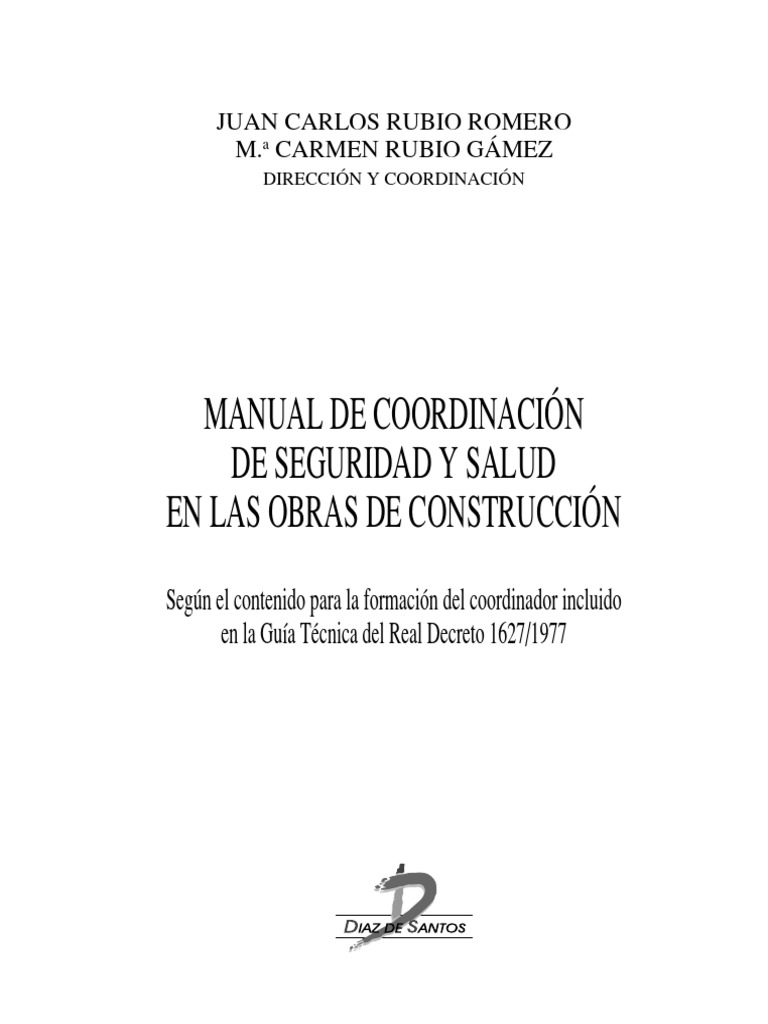 JUAN CARLOS RUBIO ROMERO
M.ª CARMEN RUBIO GÁMEZ
DIRECCIÓN Y COORDINACIÓN

MANUAL DE COORDINACIÓN
DE SEGURIDAD Y SALUD
EN LAS OBRAS DE CONSTRUCCIÓN

Según el contenido para la formación del coordinador incluido en la Guía Técnica del Real Decreto 1627/1977

DIAZ DE SANTOS